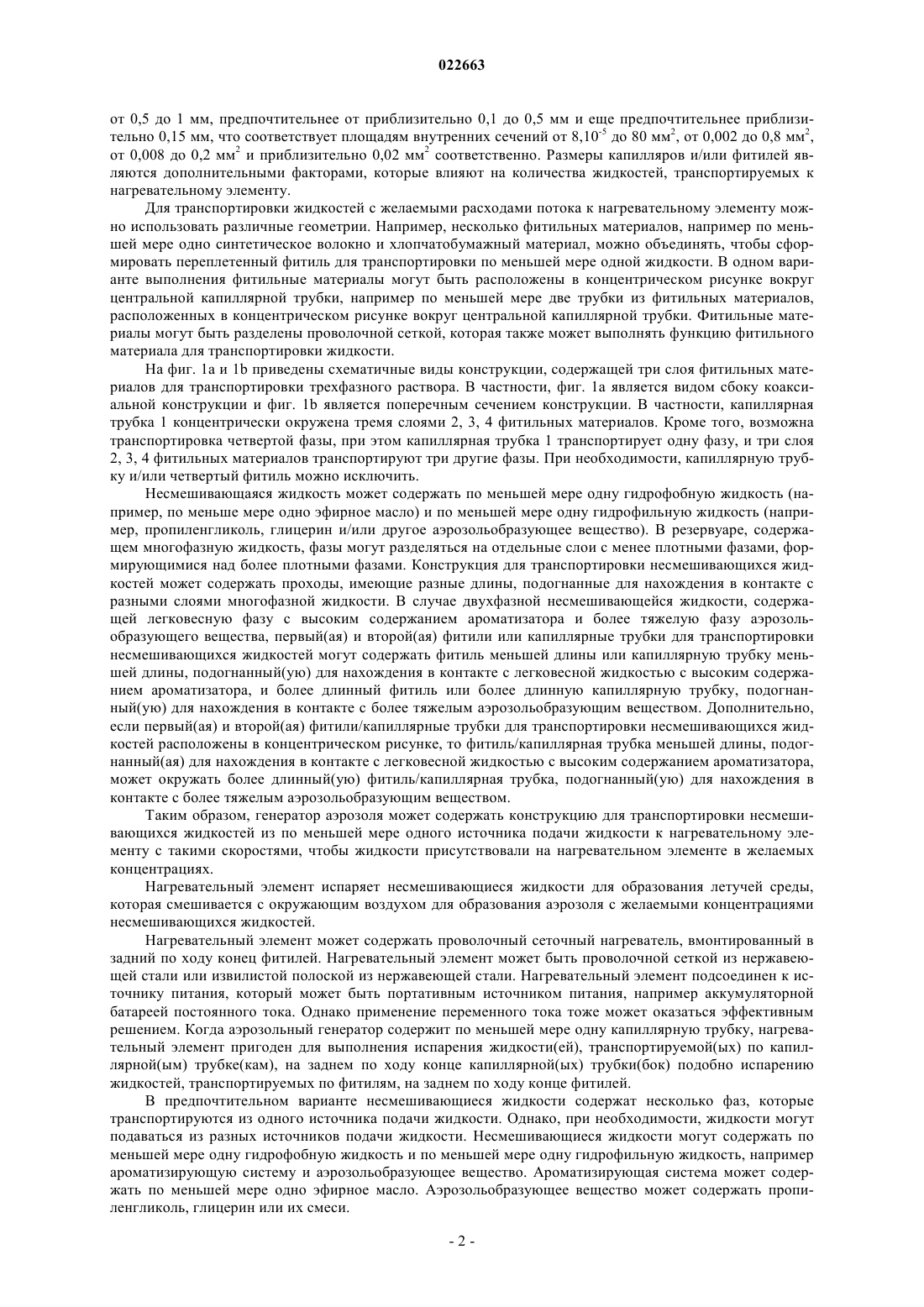 022663

от 0,5 до 1 мм, предпочтительнее от приблизительно 0,1 до 0,5 мм и еще предпочтительнее приблизительно 0,15 мм, что соответствует площадям внутренних сечений от $8,10^{-5}$ до 80 мм$^2$, от 0,002 до 0,8 мм$^2$, от 0,008 до 0,2 мм$^2$ и приблизительно 0,02 мм$^2$ соответственно. Размеры капилляров и/или фитилей являются дополнительными факторами, которые влияют на количества жидкостей, транспортируемых к нагревательному элементу.

Для транспортировки жидкостей с желаемыми расходами потока к нагревательному элементу можно использовать различные геометрии. Например, несколько фитильных материалов, например по меньшей мере одно синтетическое волокно и хлопчатобумажный материал, можно объединять, чтобы сформировать переплетенный фитиль для транспортировки по меньшей мере одной жидкости. В одном варианте выполнения фитильные материалы могут быть расположены в концентрическом рисунке вокруг центральной капиллярной трубки, например по меньшей мере две трубки из фитильных материалов, расположенных в концентрическом рисунке вокруг центральной капиллярной трубки. Фитильные материалы могут быть разделены проволочной сеткой, которая также может выполнять функцию фитильного материала для транспортировки жидкости.

На фиг. 1a и 1b приведены схематичные виды конструкции, содержащей три слоя фитильных материалов для транспортировки трехфазного раствора. В частности, фиг. 1a является видом сбоку коаксиальной конструкции и фиг. 1b является поперечным сечением конструкции. В частности, капиллярная трубка 1 концентрически окружена тремя слоями 2, 3, 4 фитильных материалов. Кроме того, возможна транспортировка четвертой фазы, при этом капиллярная трубка 1 транспортирует одну фазу, и три слоя 2, 3, 4 фитильных материалов транспортируют три другие фазы. При необходимости, капиллярную трубку и/или четвертый фитиль можно исключить.

Несмешивающаяся жидкость может содержать по меньшей мере одну гидрофобную жидкость (например, по меньше мере одно эфирное масло) и по меньшей мере одну гидрофильную жидкость (например, пропиленгликоль, глицерин и/или другое аэрозольобразующее вещество). В резервуаре, содержащем многофазную жидкость, фазы могут разделяться на отдельные слои с менее плотными фазами, формирующимися над более плотными фазами. Конструкция для транспортировки несмешивающихся жидкостей может содержать проходы, имеющие разные длины, подогнанные для нахождения в контакте с разными слоями многофазной жидкости. В случае двухфазной несмешивающейся жидкости, содержащей легковесную фазу с высоким содержанием ароматизатора и более тяжелую фазу аэрозольобразующего вещества, первый(ая) и второй(ая) фитили или капиллярные трубки для транспортировки несмешивающихся жидкостей могут содержать фитиль меньшей длины или капиллярную трубку меньшей длины, подогнанный(ую) для нахождения в контакте с легковесной жидкостью с высоким содержанием ароматизатора, и более длинный фитиль или более длинную капиллярную трубку, подогнанный(ую) для нахождения в контакте с более тяжелым аэрозольобразующим веществом. Дополнительно, если первый(ая) и второй(ая) фитили/капиллярные трубки для транспортировки несмешивающихся жидкостей расположены в концентрическом рисунке, то фитиль/капиллярная трубка меньшей длины, подогнанный(ая) для нахождения в контакте с легковесной жидкостью с высоким содержанием ароматизатора, может окружать более длинный(ую) фитиль/капиллярная трубка, подогнанный(ую) для нахождения в контакте с более тяжелым аэрозольобразующим веществом.

Таким образом, генератор аэрозоля может содержать конструкцию для транспортировки несмешивающихся жидкостей из по меньшей мере одного источника подачи жидкости к нагревательному элементу с такими скоростями, чтобы жидкости присутствовали на нагревательном элементе в желаемых концентрациях.

Нагревательный элемент испаряет несмешивающиеся жидкости для образования летучей среды, которая смешивается с окружающим воздухом для образования аэрозоля с желаемыми концентрациями несмешивающихся жидкостей.

Нагревательный элемент может содержать проволочный сеточный нагреватель, вмонтированный в задний по ходу конец фитилей. Нагревательный элемент может быть проволочной сеткой из нержавеющей стали или извилистой полоской из нержавеющей стали. Нагревательный элемент подсоединен к источнику питания, который может быть портативным источником питания, например аккумуляторной батареей постоянного тока. Однако применение переменного тока тоже может оказаться эффективным решением. Когда аэрозольный генератор содержит по меньшей мере одну капиллярную трубку, нагревательный элемент пригоден для выполнения испарения жидкости(ей), транспортируемой(ых) по капиллярной(ым) трубке(кам), на заднем по ходу конце капиллярной(ых) трубки(бок) подобно испарению жидкостей, транспортируемых по фитилям, на заднем по ходу конце фитилей.

В предпочтительном варианте несмешивающиеся жидкости содержат несколько фаз, которые транспортируются из одного источника подачи жидкости. Однако, при необходимости, жидкости могут подаваться из разных источников подачи жидкости. Несмешивающиеся жидкости могут содержать по меньшей мере одну гидрофобную жидкость и по меньшей мере одну гидрофильную жидкость, например ароматизирующую систему и аэрозольобразующее вещество. Ароматизирующая система может содержать по меньшей мере одно эфирное масло. Аэрозольобразующее вещество может содержать пропиленгликоль, глицерин или их смеси.

- 2 -